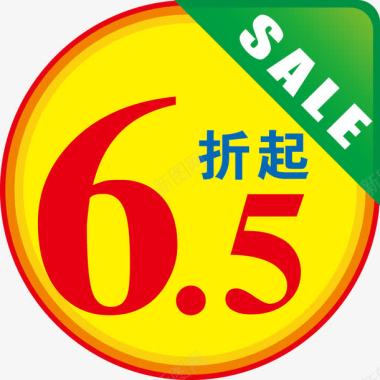 SALE

6.5 折起